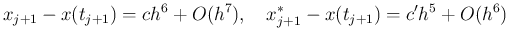 $x_{j+1} - x(t_{j+1}) = ch^6 + O(h^7), \quad x^*_{j+1} - x(t_{j+1}) = c'h^5 + O(h^6)$